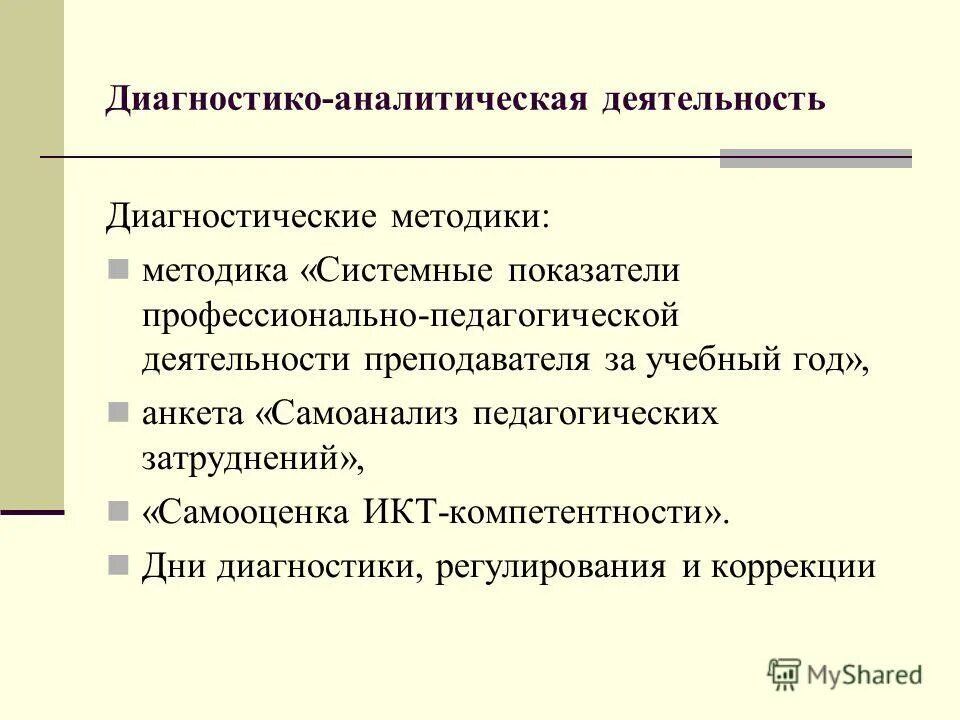 Диагностико-аналитическая деятельность

Диагностические методики:

методика «Системные показатели профессионально-педагогической деятельности преподавателя за учебный год»,

анкета «Самоанализ педагогических затруднений»,

«Самооценка ИКТ-компетентности».

Дни диагностики, регулирования и коррекции

MyShared